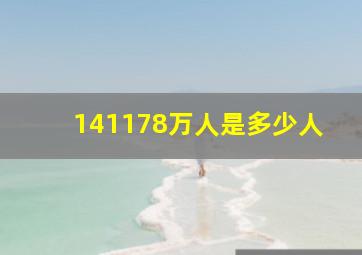 141178万人是多少人